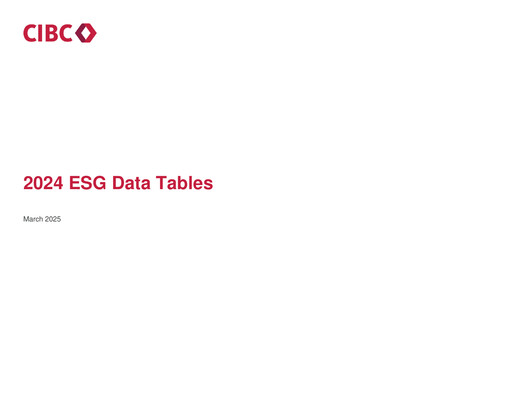 CIBC

2024 ESG Data Tables

March 2025